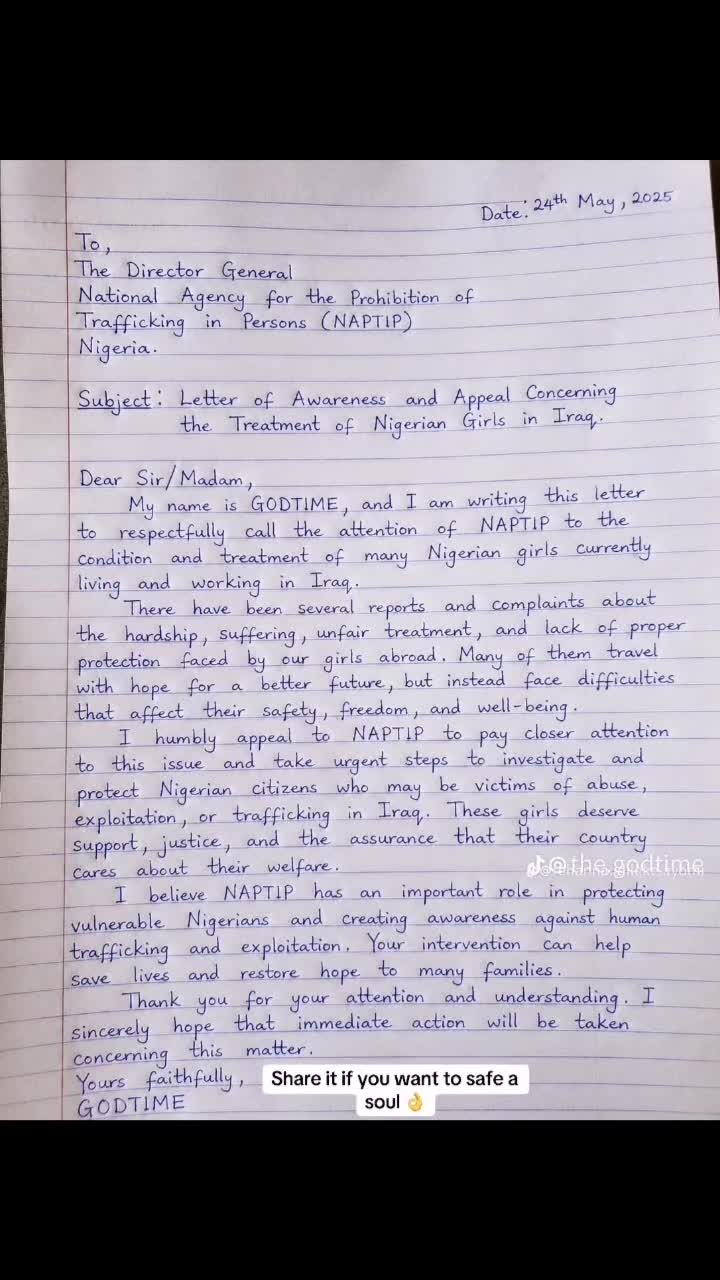 Date: 24th May, 2025

To,
The Director General
National Agency for the Prohibition of Trafficking in Persons (NAPTIP)
Nigeria.

Subject: Letter of Awareness and Appeal Concerning the Treatment of Nigerian Girls in Iraq.

Dear Sir/Madam,
My name is GODTIME, and I am writing this letter to respectfully call the attention of NAPTIP to the condition and treatment of many Nigerian girls currently living and working in Iraq.

There have been several reports and complaints about the hardship, suffering, unfair treatment, and lack of proper protection faced by our girls abroad. Many of them travel with hope for a better future, but instead face difficulties that affect their safety, freedom, and well-being.

I humbly appeal to NAPTIP to pay closer attention to this issue and take urgent steps to investigate and protect Nigerian citizens who may be victims of abuse, exploitation, or trafficking in Iraq. These girls deserve support, justice, and the assurance that their country cares about their welfare.

@the.godtime

I believe NAPTIP has an important role in protecting vulnerable Nigerians and creating awareness against human trafficking and exploitation. Your intervention can help save lives and restore hope to many families.

Thank you for your attention and understanding. I sincerely hope that immediate action will be taken concerning this matter.

Yours faithfully,
GODTIME

Share it if you want to safe a soul 👌